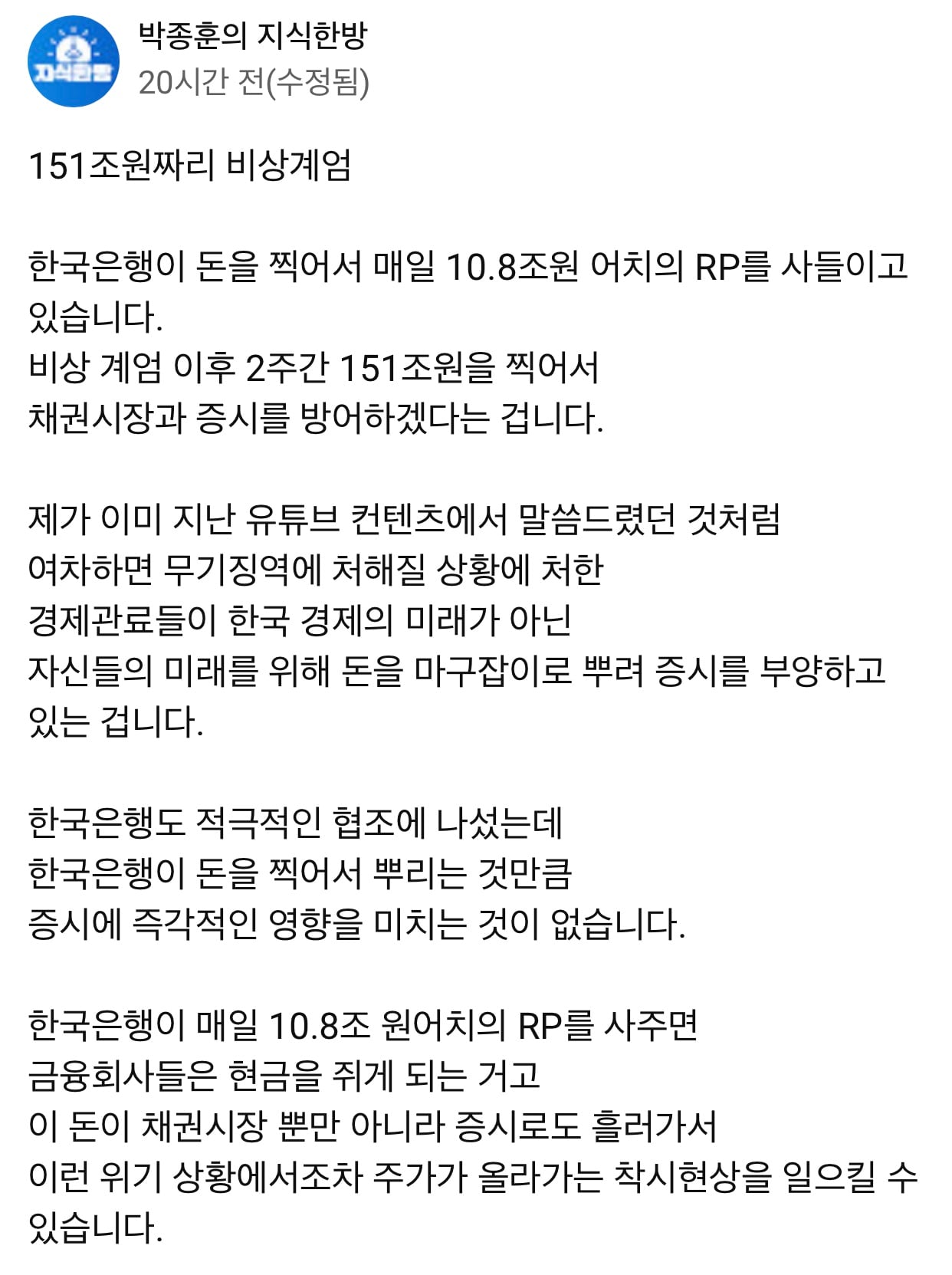 지식한방

박종훈의 지식한방
20시간 전(수정됨)

151조원짜리 비상계엄

한국은행이 돈을 찍어서 매일 10.8조원 어치의 RP를 사들이고 있습니다.
비상 계엄 이후 2주간 151조원을 찍어서
채권시장과 증시를 방어하겠다는 겁니다.

제가 이미 지난 유튜브 컨텐츠에서 말씀드렸던 것처럼
여차하면 무기징역에 처해질 상황에 처한
경제관료들이 한국 경제의 미래가 아닌
자신들의 미래를 위해 돈을 마구잡이로 뿌려 증시를 부양하고 있는 겁니다.

한국은행도 적극적인 협조에 나섰는데
한국은행이 돈을 찍어서 뿌리는 것만큼
증시에 즉각적인 영향을 미치는 것이 없습니다.

한국은행이 매일 10.8조 원어치의 RP를 사주면
금융회사들은 현금을 쥐게 되는 거고
이 돈이 채권시장 뿐만 아니라 증시로도 흘러가서
이런 위기 상황에서조차 주가가 올라가는 착시현상을 일으킬 수 있습니다.